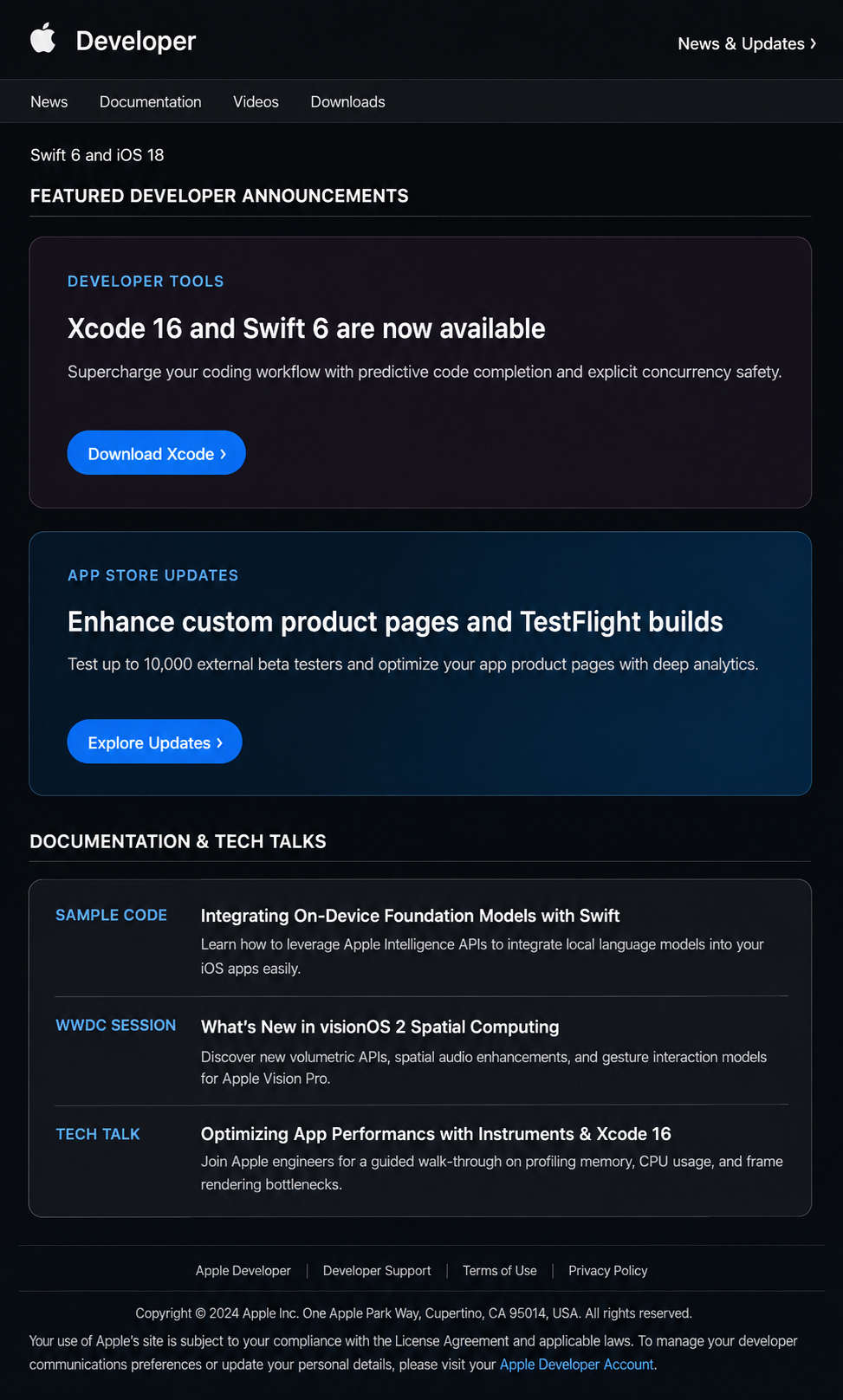 Developer

News & Updates ›

News Documentation Videos Downloads

Swift 6 and iOS 18

FEATURED DEVELOPER ANNOUNCEMENTS

DEVELOPER TOOLS

Xcode 16 and Swift 6 are now available

Supercharge your coding workflow with predictive code completion and explicit concurrency safety.

Download Xcode ›

APP STORE UPDATES

Enhance custom product pages and TestFlight builds

Test up to 10,000 external beta testers and optimize your app product pages with deep analytics.

Explore Updates ›

DOCUMENTATION & TECH TALKS

SAMPLE CODE

Integrating On-Device Foundation Models with Swift

Learn how to leverage Apple Intelligence APIs to integrate local language models into your iOS apps easily.

WWDC SESSION

What's New in visionOS 2 Spatial Computing

Discover new volumetric APIs, spatial audio enhancements, and gesture interaction models for Apple Vision Pro.

TECH TALK

Optimizing App Performancs with Instruments & Xcode 16

Join Apple engineers for a guided walk-through on profiling memory, CPU usage, and frame rendering bottlenecks.

Apple Developer | Developer Support | Terms of Use | Privacy Policy

Copyright © 2024 Apple Inc. One Apple Park Way, Cupertino, CA 95014, USA. All rights reserved.

Your use of Apple's site is subject to your compliance with the License Agreement and applicable laws. To manage your developer communications preferences or update your personal details, please visit your Apple Developer Account.